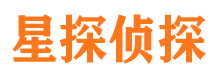 星探侦探